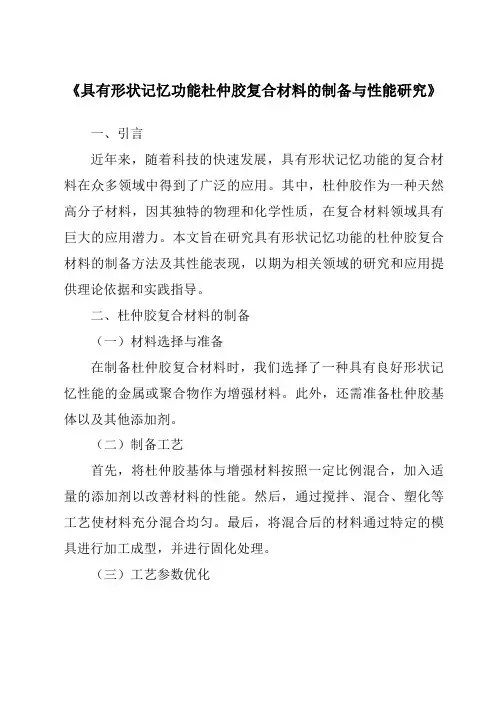 《具有形状记忆功能杜仲胶复合材料的制备与性能研究》

一、引言

近年来，随着科技的快速发展，具有形状记忆功能的复合材料在众多领域中得到了广泛的应用。其中，杜仲胶作为一种天然高分子材料，因其独特的物理和化学性质，在复合材料领域具有巨大的应用潜力。本文旨在研究具有形状记忆功能的杜仲胶复合材料的制备方法及其性能表现，以期为相关领域的研究和应用提供理论依据和实践指导。

二、杜仲胶复合材料的制备

（一）材料选择与准备

在制备杜仲胶复合材料时，我们选择了一种具有良好形状记忆性能的金属或聚合物作为增强材料。此外，还需准备杜仲胶基体以及其他添加剂。

（二）制备工艺

首先，将杜仲胶基体与增强材料按照一定比例混合，加入适量的添加剂以改善材料的性能。然后，通过搅拌、混合、塑化等工艺使材料充分混合均匀。最后，将混合后的材料通过特定的模具进行加工成型，并进行固化处理。

（三）工艺参数优化